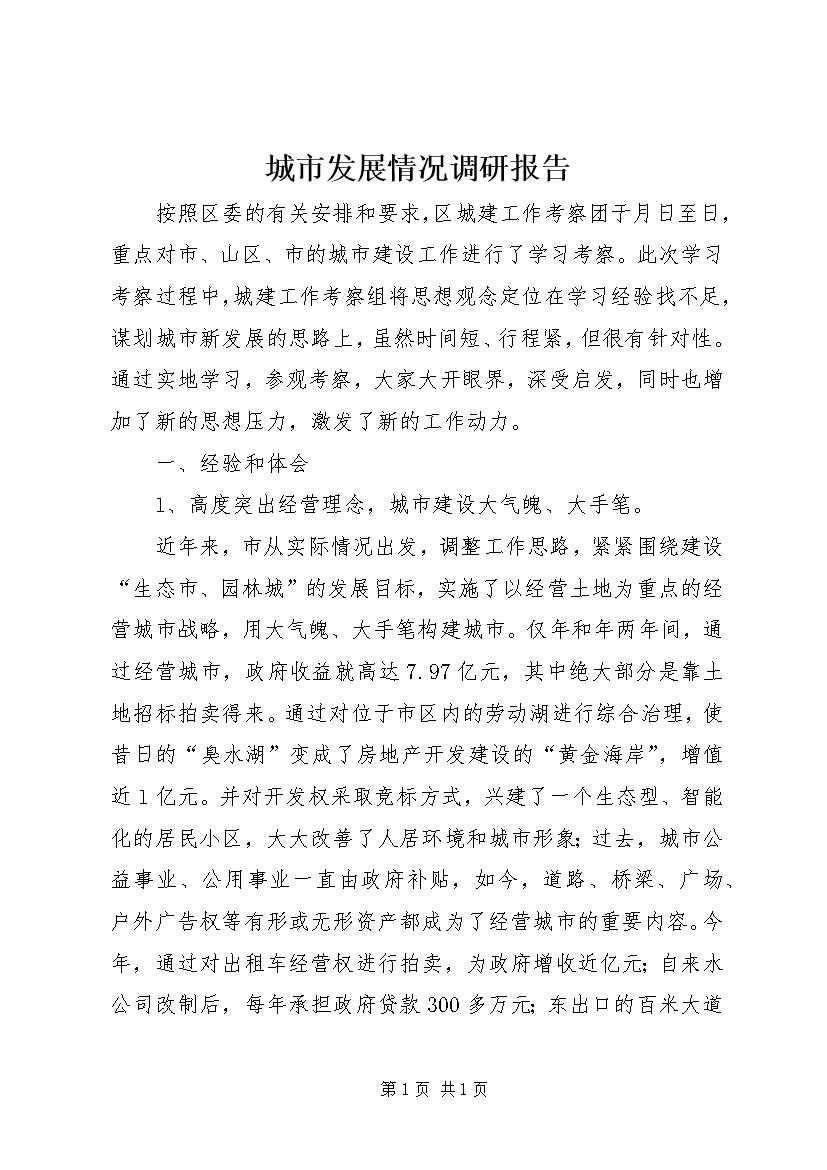 城市发展情况调研报告

按照区委的有关安排和要求，区城建工作考察团于月日至日，重点对市、山区、市的城市建设工作进行了学习考察。此次学习考察过程中，城建工作考察组将思想观念定位在学习经验找不足，谋划城市新发展的思路上，虽然时间短、行程紧，但很有针对性。通过实地学习，参观考察，大家大开眼界，深受启发，同时也增加了新的思想压力，激发了新的工作动力。

一、经验和体会

1、高度突出经营理念，城市建设大气魄、大手笔。

近年来，市从实际情况出发，调整工作思路，紧紧围绕建设“生态市、园林城”的发展目标，实施了以经营土地为重点的经营城市战略，用大气魄、大手笔构建城市。仅年和年两年间，通过经营城市，政府收益就高达7.97亿元，其中绝大部分是靠土地招标拍卖得来。通过对位于市区内的劳动湖进行综合治理，使昔日的“臭水湖”变成了房地产开发建设的“黄金海岸”，增值近1亿元。并对开发权采取竞标方式，兴建了一个生态型、智能化的居民小区，大大改善了人居环境和城市形象;过去，城市公益事业、公用事业一直由政府补贴，如今，道路、桥梁、广场、户外广告权等有形或无形资产都成为了经营城市的重要内容。今年，通过对出租车经营权进行拍卖，为政府增收近亿元;自来水公司改制后，每年承担政府贷款300多万元;东出口的百米大道

第1页 共1页